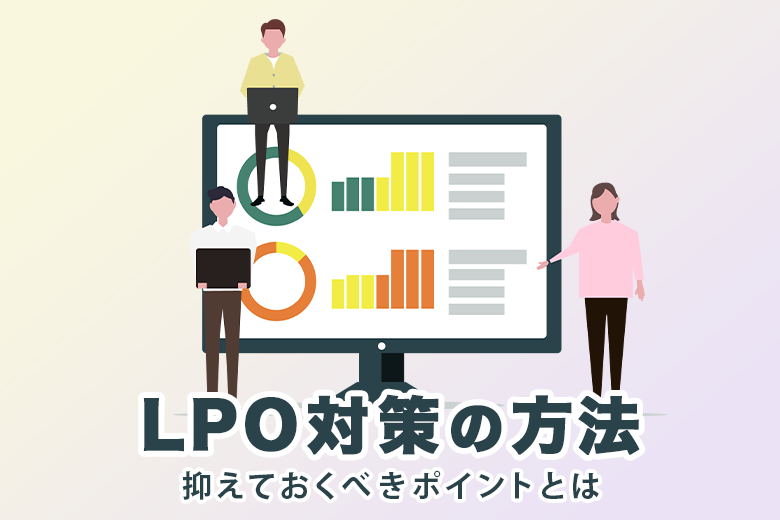 LPO対策の方法
抑えておくべきポイントとは